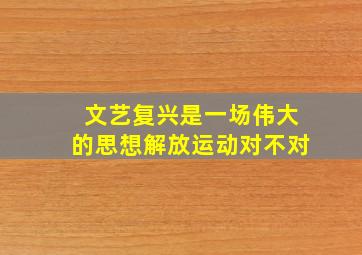 文艺复兴是一场伟大的思想解放运动对不对